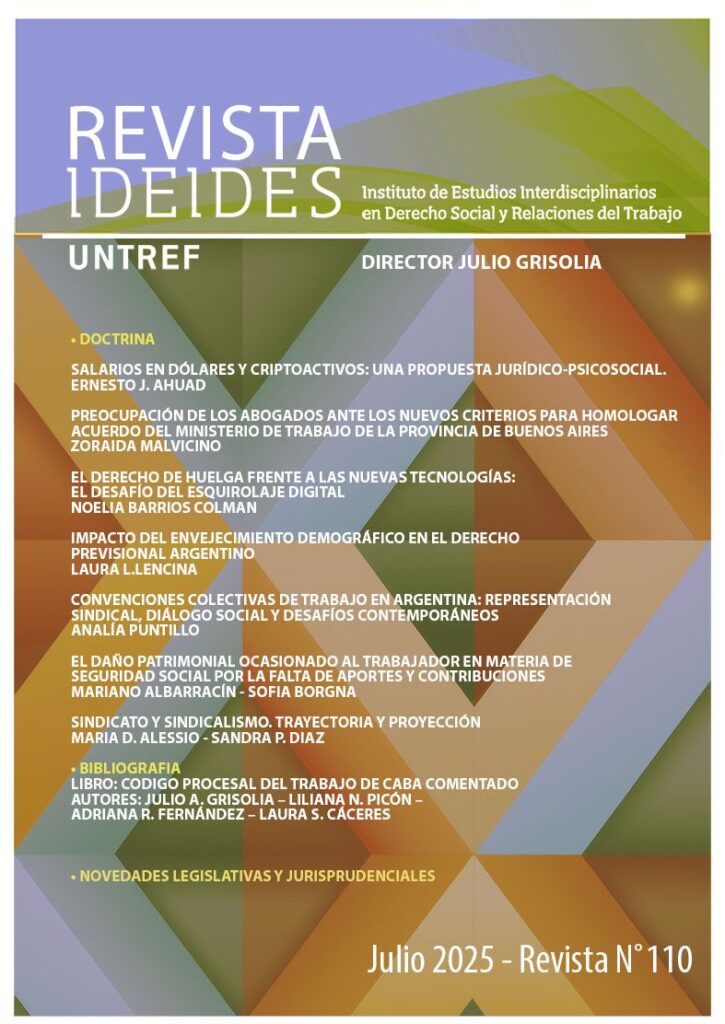 REVISTA IDEIDES

Instituto de Estudios Interdisciplinarios en Derecho Social y Relaciones del Trabajo

UNTREF

DIRECTOR JULIO GRISOLIA

• DOCTRINA

SALARIOS EN DÓLARES Y CRIPTOACTIVOS: UNA PROPUESTA JURÍDICO-PSICOSOCIAL.
ERNESTO J. AHUAD

PREOCUPACIÓN DE LOS ABOGADOS ANTE LOS NUEVOS CRITERIOS PARA HOMOLOGAR ACUERDO DEL MINISTERIO DE TRABAJO DE LA PROVINCIA DE BUENOS AIRES
ZORAIDA MALVICINO

EL DERECHO DE HUELGA FRENTE A LAS NUEVAS TECNOLOGÍAS: EL DESAFÍO DEL ESQUIROLAJE DIGITAL
NOELIA BARRIOS COLMAN

IMPACTO DEL ENVEJECIMIENTO DEMOGRÁFICO EN EL DERECHO PREVISIONAL ARGENTINO
LAURA L.LENCINA

CONVENCIONES COLECTIVAS DE TRABAJO EN ARGENTINA: REPRESENTACIÓN SINDICAL, DIÁLOGO SOCIAL Y DESAFÍOS CONTEMPORÁNEOS
ANALÍA PUNTILLO

EL DAÑO PATRIMONIAL OCASIONADO AL TRABAJADOR EN MATERIA DE SEGURIDAD SOCIAL POR LA FALTA DE APORTES Y CONTRIBUCIONES
MARIANO ALBARRACÍN - SOFIA BORGNA

SINDICATO Y SINDICALISMO. TRAYECTORIA Y PROYECCIÓN
MARIA D. ALESSIO - SANDRA P. DIAZ

• BIBLIOGRAFIA
LIBRO: CODIGO PROCESAL DEL TRABAJO DE CABA COMENTADO
AUTORES: JULIO A. GRISOLIA – LILIANA N. PICÓN – ADRIANA R. FERNÁNDEZ – LAURA S. CÁCERES

• NOVEDADES LEGISLATIVAS Y JURISPRUDENCIALES

Julio 2025 - Revista N° 110